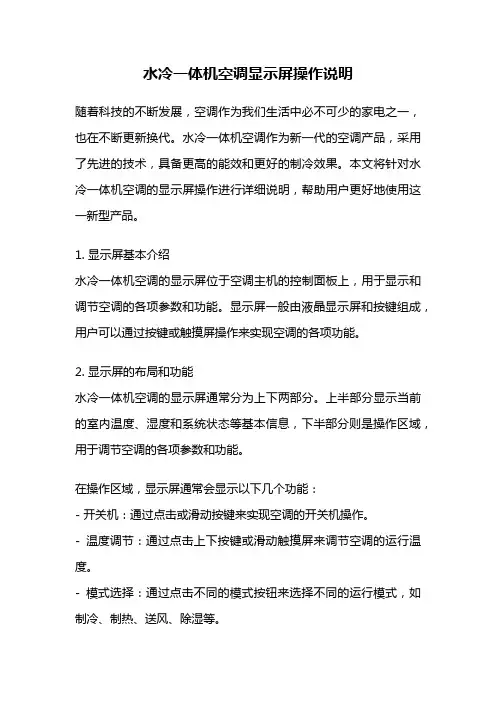 水冷一体机空调显示屏操作说明

随着科技的不断发展，空调作为我们生活中必不可少的家电之一，也在不断更新换代。水冷一体机空调作为新一代的空调产品，采用了先进的技术，具备更高的能效和更好的制冷效果。本文将针对水冷一体机空调的显示屏操作进行详细说明，帮助用户更好地使用这一新型产品。

1. 显示屏基本介绍
水冷一体机空调的显示屏位于空调主机的控制面板上，用于显示和调节空调的各项参数和功能。显示屏一般由液晶显示屏和按键组成，用户可以通过按键或触摸屏操作来实现空调的各项功能。

2. 显示屏的布局和功能
水冷一体机空调的显示屏通常分为上下两部分。上半部分显示当前的室内温度、湿度和系统状态等基本信息，下半部分则是操作区域，用于调节空调的各项参数和功能。

在操作区域，显示屏通常会显示以下几个功能：
- 开关机：通过点击或滑动按键来实现空调的开关机操作。
- 温度调节：通过点击上下按键或滑动触摸屏来调节空调的运行温度。
- 模式选择：通过点击不同的模式按钮来选择不同的运行模式，如制冷、制热、送风、除湿等。